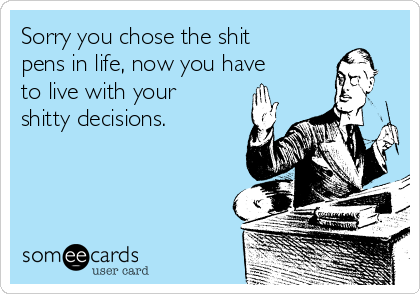 Sorry you chose the shit pens in life, now you have to live with your shitty decisions.

someecards
user card